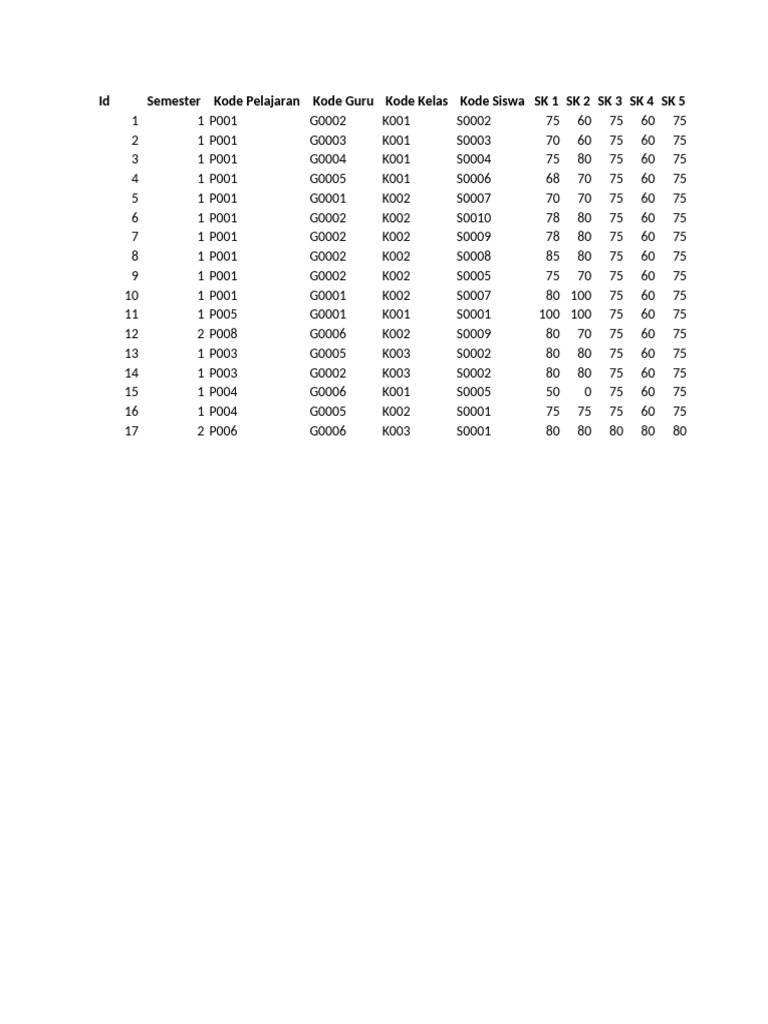 | Id | Semester | Kode Pelajaran | Kode Guru | Kode Kelas | Kode Siswa | SK 1 | SK 2 | SK 3 | SK 4 | SK 5 |
|---|---|---|---|---|---|---|---|---|---|---|
| 1 | 1 | P001 | G0002 | K001 | S0002 | 75 | 60 | 75 | 60 | 75 |
| 2 | 1 | P001 | G0003 | K001 | S0003 | 70 | 60 | 75 | 60 | 75 |
| 3 | 1 | P001 | G0004 | K001 | S0004 | 75 | 80 | 75 | 60 | 75 |
| 4 | 1 | P001 | G0005 | K001 | S0006 | 68 | 70 | 75 | 60 | 75 |
| 5 | 1 | P001 | G0001 | K002 | S0007 | 70 | 70 | 75 | 60 | 75 |
| 6 | 1 | P001 | G0002 | K002 | S0010 | 78 | 80 | 75 | 60 | 75 |
| 7 | 1 | P001 | G0002 | K002 | S0009 | 78 | 80 | 75 | 60 | 75 |
| 8 | 1 | P001 | G0002 | K002 | S0008 | 85 | 80 | 75 | 60 | 75 |
| 9 | 1 | P001 | G0002 | K002 | S0005 | 75 | 70 | 75 | 60 | 75 |
| 10 | 1 | P001 | G0001 | K002 | S0007 | 80 | 100 | 75 | 60 | 75 |
| 11 | 1 | P005 | G0001 | K001 | S0001 | 100 | 100 | 75 | 60 | 75 |
| 12 | 2 | P008 | G0006 | K002 | S0009 | 80 | 70 | 75 | 60 | 75 |
| 13 | 1 | P003 | G0005 | K003 | S0002 | 80 | 80 | 75 | 60 | 75 |
| 14 | 1 | P003 | G0002 | K003 | S0002 | 80 | 80 | 75 | 60 | 75 |
| 15 | 1 | P004 | G0006 | K001 | S0005 | 50 | 0 | 75 | 60 | 75 |
| 16 | 1 | P004 | G0005 | K002 | S0001 | 75 | 75 | 75 | 60 | 75 |
| 17 | 2 | P006 | G0006 | K003 | S0001 | 80 | 80 | 80 | 80 | 80 |